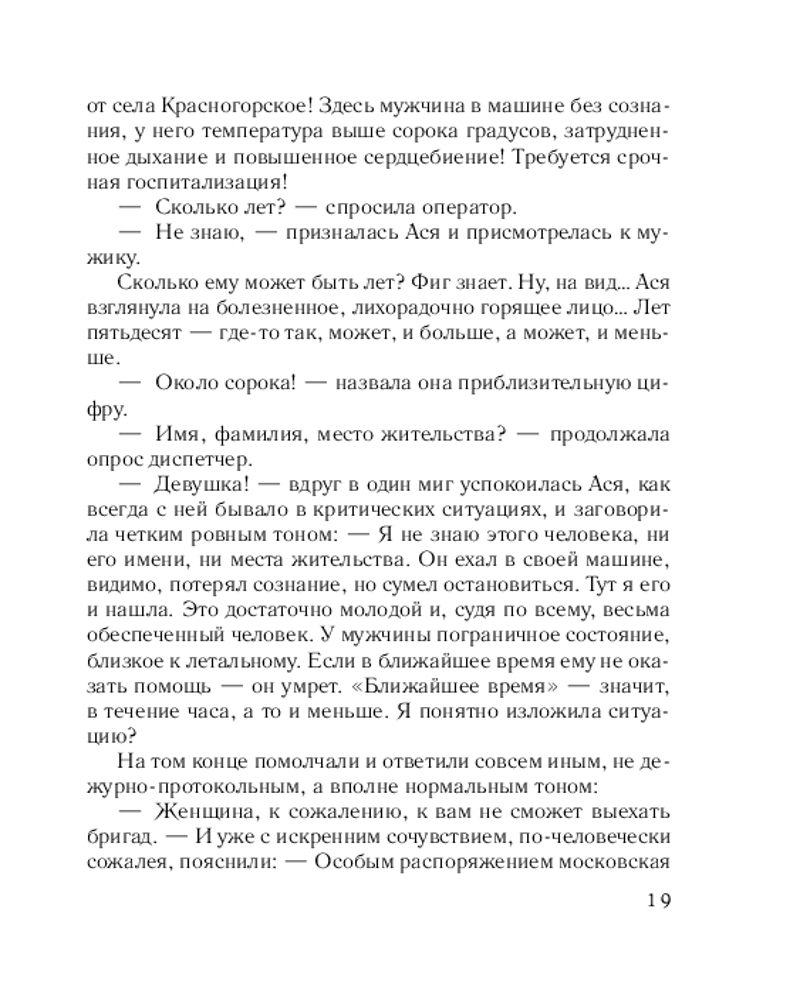 от села Красногорское! Здесь мужчина в машине без сознания, у него температура выше сорока градусов, затрудненное дыхание и повышенное сердцебиение! Требуется срочная госпитализация!

— Сколько лет? — спросила оператор.

— Не знаю, — призналась Ася и присмотрелась к мужику.

Сколько ему может быть лет? Фиг знает. Ну, на вид... Ася взглянула на болезненное, лихорадочно горящее лицо... Лет пятьдесят — где-то так, может, и больше, а может, и меньше.

— Около сорока! — назвала она приблизительную цифру.

— Имя, фамилия, место жительства? — продолжала опрос диспетчер.

— Девушка! — вдруг в один миг успокоилась Ася, как всегда с ней бывало в критических ситуациях, и заговорила четким ровным тоном: — Я не знаю этого человека, ни его имени, ни места жительства. Он ехал в своей машине, видимо, потерял сознание, но сумел остановиться. Тут я его и нашла. Это достаточно молодой и, судя по всему, весьма обеспеченный человек. У мужчины пограничное состояние, близкое к летальному. Если в ближайшее время ему не оказать помощь — он умрет. «Ближайшее время» — значит, в течение часа, а то и меньше. Я понятно изложила ситуацию?

На том конце помолчали и ответили совсем иным, не дежурно-протокольным, а вполне нормальным тоном:

— Женщина, к сожалению, к вам не сможет выехать бригад. — И уже с искренним сочувствием, по-человечески сожалея, пояснили: — Особым распоряжением московская

19